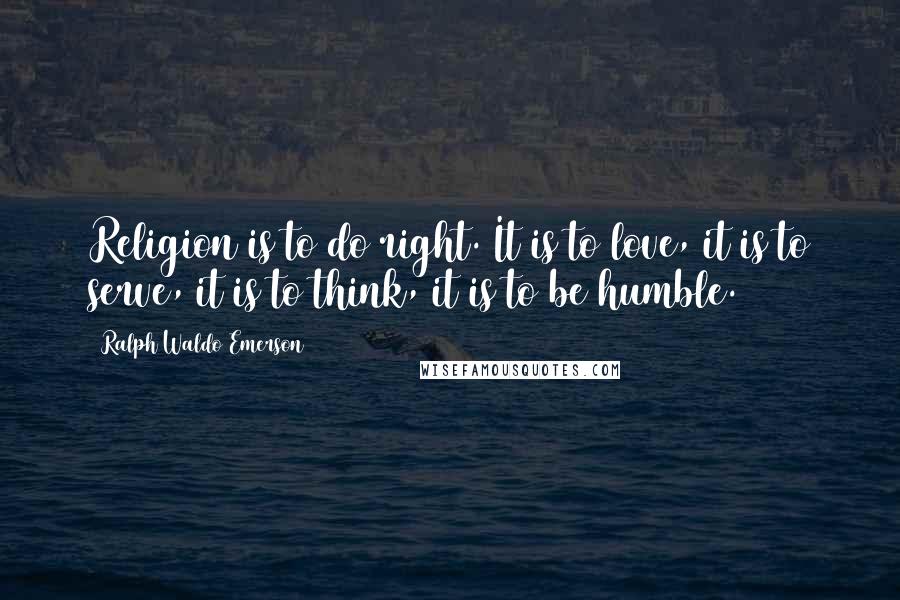 Religion is to do right. It is to love, it is to serve, it is to think, it is to be humble.

Ralph Waldo Emerson

WISEFAMOUSQUOTES.COM